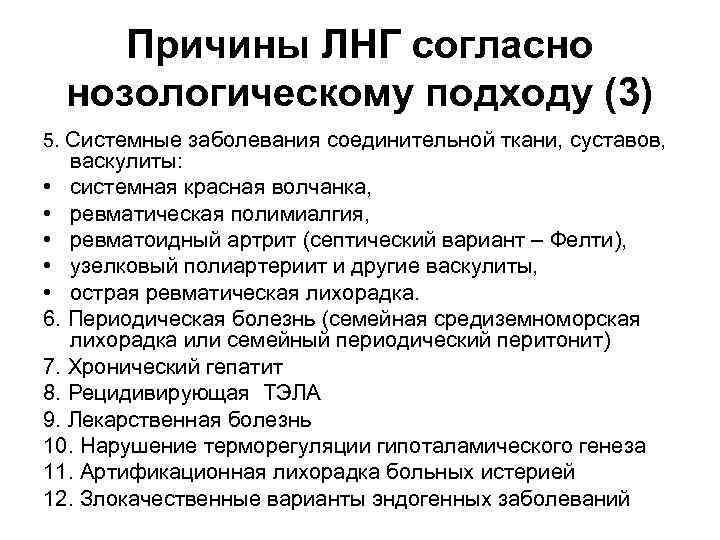 Причины ЛНГ согласно нозологическому подходу (3)

5. Системные заболевания соединительной ткани, суставов, васкулиты:
• системная красная волчанка,
• ревматическая полимиалгия,
• ревматоидный артрит (септический вариант – Фелти),
• узелковый полиартериит и другие васкулиты,
• острая ревматическая лихорадка.
6. Периодическая болезнь (семейная средиземноморская лихорадка или семейный периодический перитонит)
7. Хронический гепатит
8. Рецидивирующая ТЭЛА
9. Лекарственная болезнь
10. Нарушение терморегуляции гипоталамического генеза
11. Артификационная лихорадка больных истерией
12. Злокачественные варианты эндогенных заболеваний